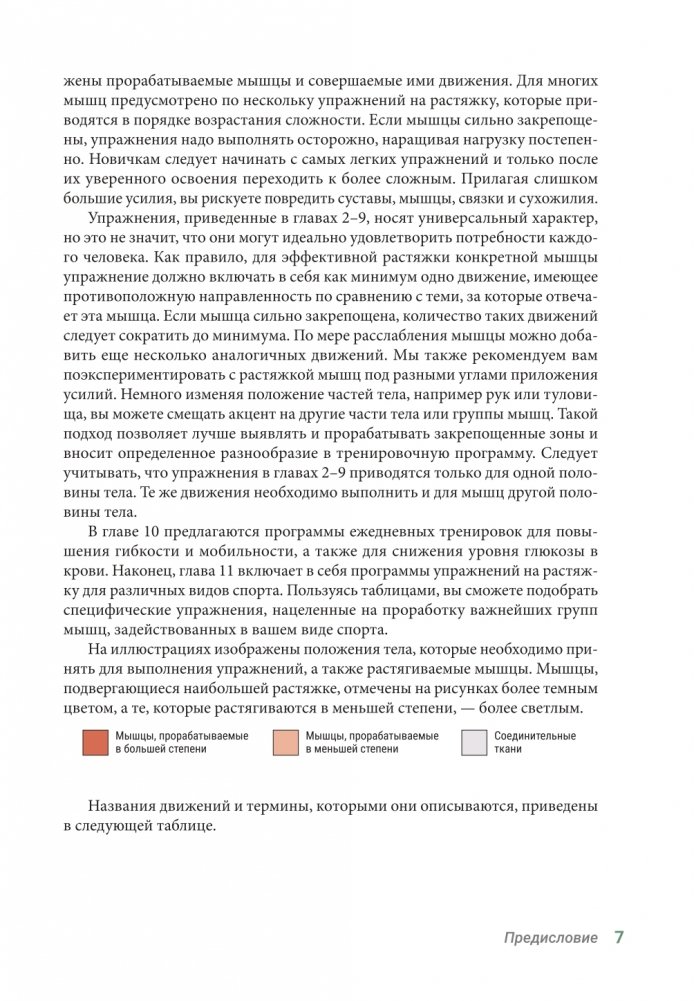 жены прорабатываемые мышцы и совершаемые ими движения. Для многих мышц предусмотрено по нескольку упражнений на растяжку, которые приводятся в порядке возрастания сложности. Если мышцы сильно закрепощены, упражнения надо выполнять осторожно, наращивая нагрузку постепенно. Новичкам следует начинать с самых легких упражнений и только после их уверенного освоения переходить к более сложным. Прилагая слишком большие усилия, вы рискуете повредить суставы, мышцы, связки и сухожилия.

Упражнения, приведенные в главах 2–9, носят универсальный характер, но это не значит, что они могут идеально удовлетворить потребности каждого человека. Как правило, для эффективной растяжки конкретной мышцы упражнение должно включать в себя как минимум одно движение, имеющее противоположную направленность по сравнению с теми, за которые отвечает эта мышца. Если мышца сильно закрепощена, количество таких движений следует сократить до минимума. По мере расслабления мышцы можно добавить еще несколько аналогичных движений. Мы также рекомендуем вам поэкспериментировать с растяжкой мышц под разными углами приложения усилий. Немного изменяя положение частей тела, например рук или туловища, вы можете смещать акцент на другие части тела или группы мышц. Такой подход позволяет лучше выявлять и прорабатывать закрепощенные зоны и вносит определенное разнообразие в тренировочную программу. Следует учитывать, что упражнения в главах 2–9 приводятся только для одной половины тела. Те же движения необходимо выполнить и для мышц другой половины тела.

В главе 10 предлагаются программы ежедневных тренировок для повышения гибкости и мобильности, а также для снижения уровня глюкозы в крови. Наконец, глава 11 включает в себя программы упражнений на растяжку для различных видов спорта. Пользуясь таблицами, вы сможете подобрать специфические упражнения, нацеленные на проработку важнейших групп мышц, задействованных в вашем виде спорта.

На иллюстрациях изображены положения тела, которые необходимо принять для выполнения упражнений, а также растягиваемые мышцы. Мышцы, подвергающиеся наибольшей растяжке, отмечены на рисунках более темным цветом, а те, которые растягиваются в меньшей степени, — более светлым.

Мышцы, прорабатываемые в большей степени

Мышцы, прорабатываемые в меньшей степени

Соединительные ткани

Названия движений и термины, которыми они описываются, приведены в следующей таблице.

Предисловие 7